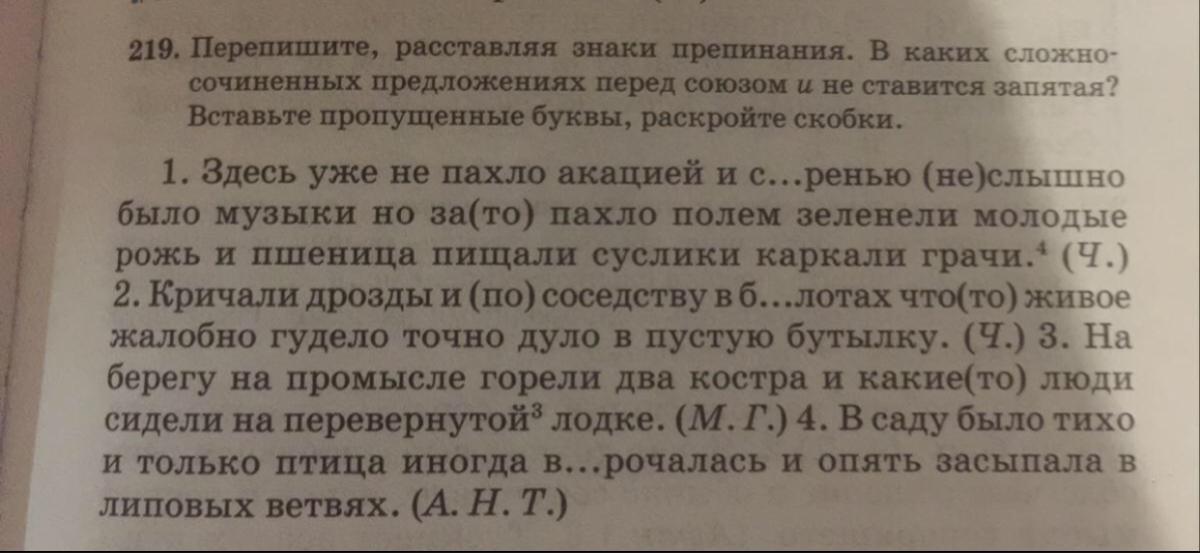 219. Перепишите, расставляя знаки препинания. В каких сложносочиненных предложениях перед союзом и не ставится запятая? Вставьте пропущенные буквы, раскройте скобки.

1. Здесь уже не пахло акацией и с...ренью (не)слышно было музыки но за(то) пахло полем зеленели молодые рожь и пшеница пищали суслики каркали грачи.$^{4}$ (Ч.) 2. Кричали дрозды и (по) соседству в б...лотах что(то) живое жалобно гудело точно дуло в пустую бутылку. (Ч.) 3. На берегу на промысле горели два костра и какие(то) люди сидели на перевернутой$^{3}$ лодке. (М. Г.) 4. В саду было тихо и только птица иногда в...рочалась и опять засыпала в липовых ветвях. (А. Н. Т.)